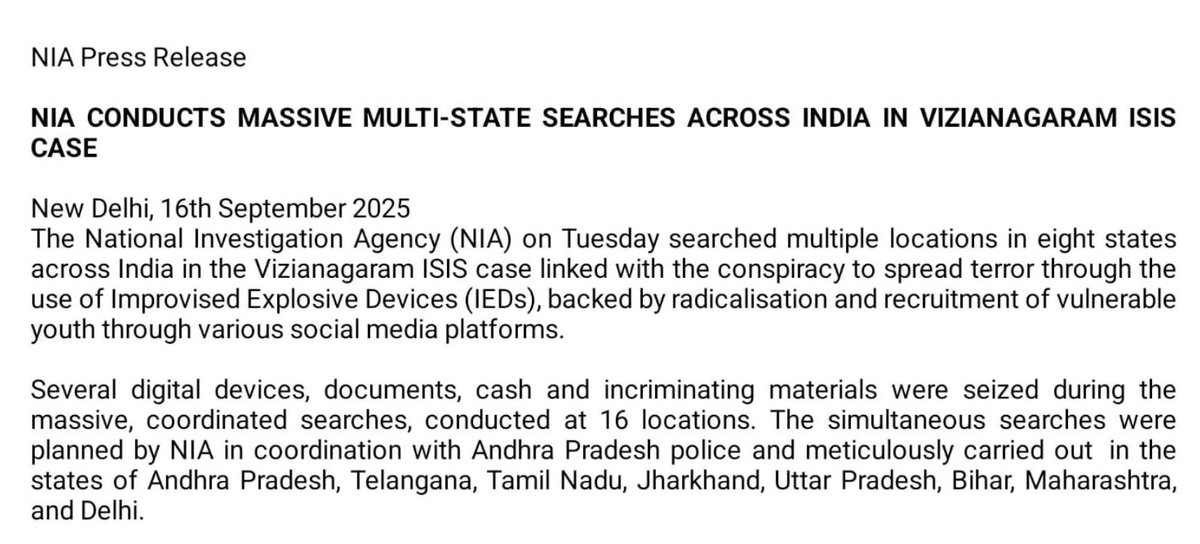 NIA Press Release

NIA CONDUCTS MASSIVE MULTI-STATE SEARCHES ACROSS INDIA IN VIZIANAGARAM ISIS CASE

New Delhi, 16th September 2025
The National Investigation Agency (NIA) on Tuesday searched multiple locations in eight states across India in the Vizianagaram ISIS case linked with the conspiracy to spread terror through the use of Improvised Explosive Devices (IEDs), backed by radicalisation and recruitment of vulnerable youth through various social media platforms.

Several digital devices, documents, cash and incriminating materials were seized during the massive, coordinated searches, conducted at 16 locations. The simultaneous searches were planned by NIA in coordination with Andhra Pradesh police and meticulously carried out in the states of Andhra Pradesh, Telangana, Tamil Nadu, Jharkhand, Uttar Pradesh, Bihar, Maharashtra, and Delhi.